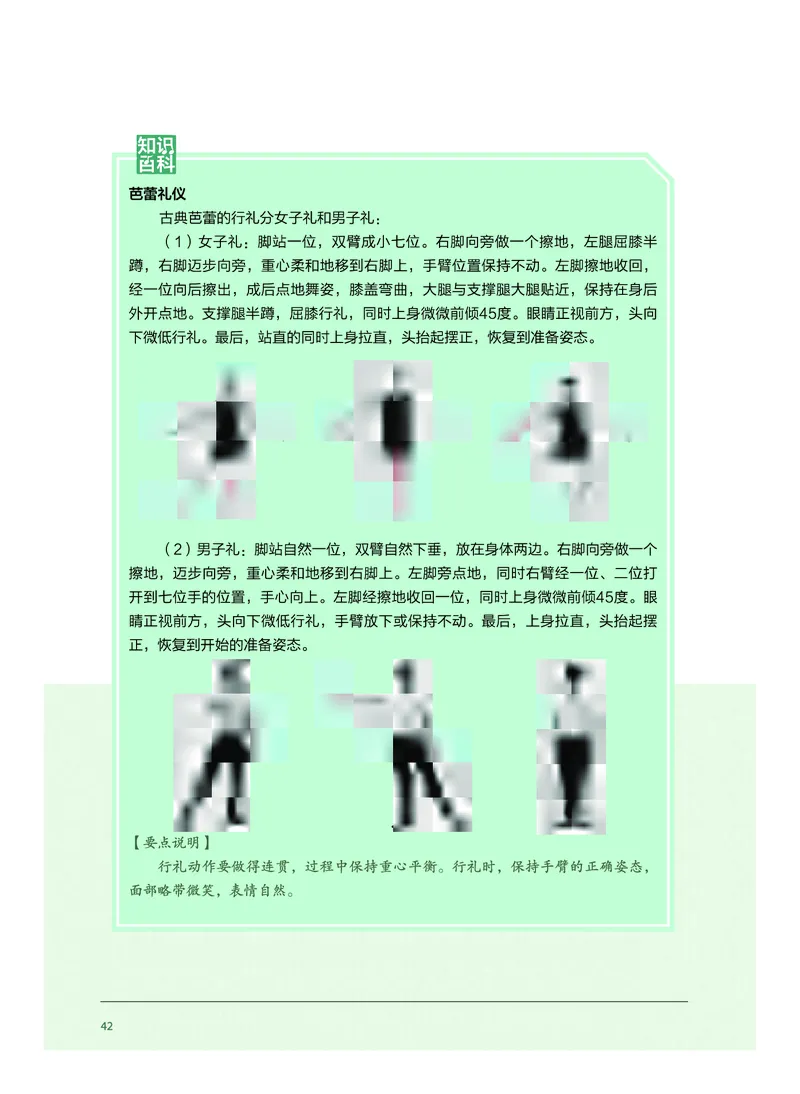 知识百科

芭蕾礼仪

古典芭蕾的行礼分女子礼和男子礼：

（1）女子礼：脚站一位，双臂成小七位。右脚向旁做一个擦地，左腿屈膝半蹲，右脚迈步向旁，重心柔和地移到右脚上，手臂位置保持不动。左脚擦地收回，经一位向后擦出，成后点地舞姿，膝盖弯曲，大腿与支撑腿大腿贴近，保持在身后外开点地。支撑腿半蹲，屈膝行礼，同时上身微微前倾45度。眼睛正视前方，头向下微低行礼。最后，站直的同时上身拉直，头抬起摆正，恢复到准备姿态。

（2）男子礼：脚站自然一位，双臂自然下垂，放在身体两边。右脚向旁做一个擦地，迈步向旁，重心柔和地移到右脚上。左脚旁点地，同时右臂经一位、二位打开到七位手的位置，手心向上。左脚经擦地收回一位，同时上身微微前倾45度。眼睛正视前方，头向下微低行礼，手臂放下或保持不动。最后，上身拉直，头抬起摆正，恢复到开始的准备姿态。

【要点说明】

行礼动作要做得连贯，过程中保持重心平衡。行礼时，保持手臂的正确姿态，面部略带微笑，表情自然。

42